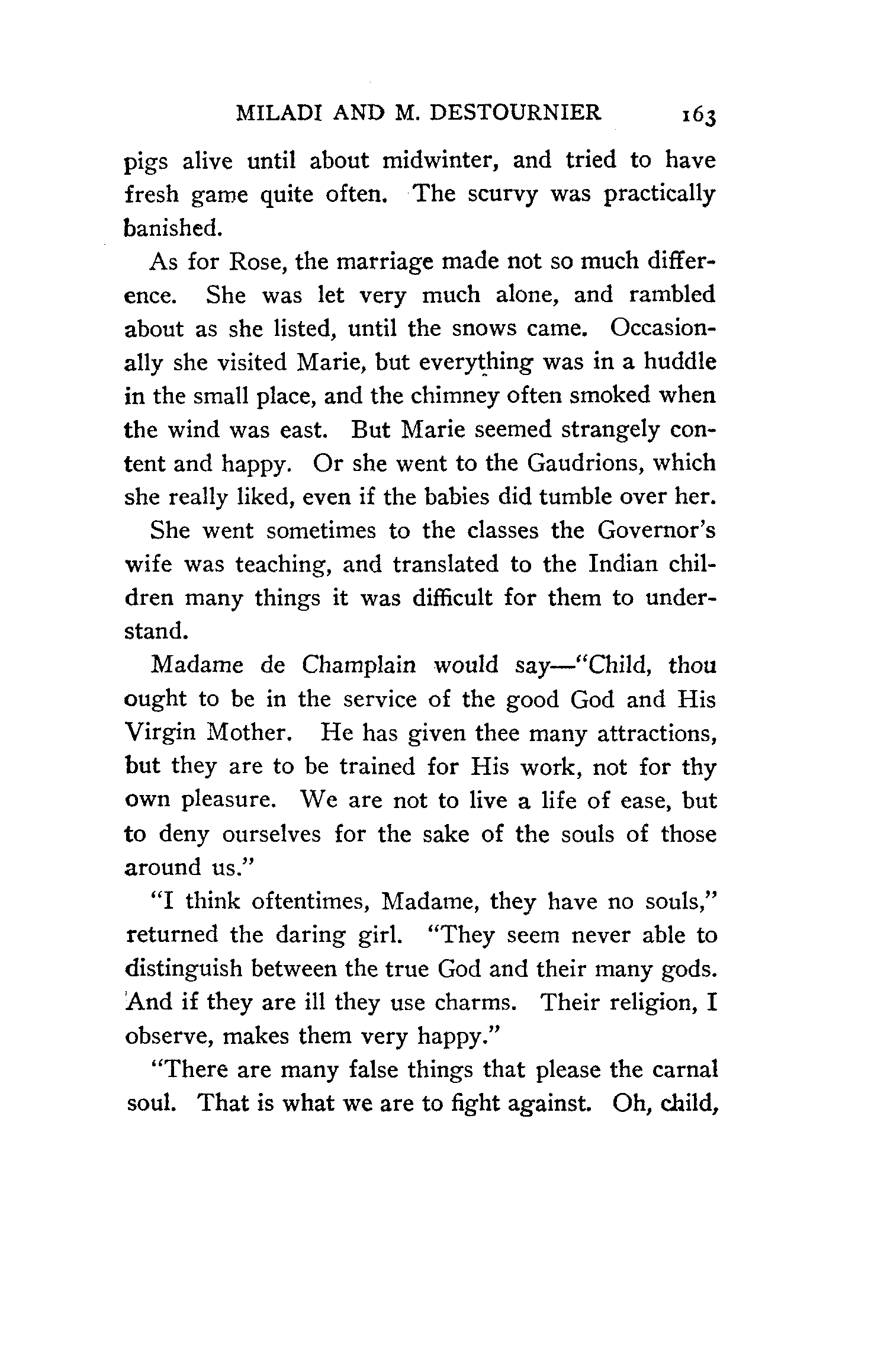 MILADI AND M. DESTOURNIER 163

pigs alive until about midwinter, and tried to have fresh game quite often. The scurvy was practically banished.

As for Rose, the marriage made not so much difference. She was let very much alone, and rambled about as she listed, until the snows came. Occasionally she visited Marie, but everything was in a huddle in the small place, and the chimney often smoked when the wind was east. But Marie seemed strangely content and happy. Or she went to the Gaudrions, which she really liked, even if the babies did tumble over her.

She went sometimes to the classes the Governor's wife was teaching, and translated to the Indian children many things it was difficult for them to understand.

Madame de Champlain would say—"Child, thou ought to be in the service of the good God and His Virgin Mother. He has given thee many attractions, but they are to be trained for His work, not for thy own pleasure. We are not to live a life of ease, but to deny ourselves for the sake of the souls of those around us."

"I think oftentimes, Madame, they have no souls," returned the daring girl. "They seem never able to distinguish between the true God and their many gods. And if they are ill they use charms. Their religion, I observe, makes them very happy."

"There are many false things that please the carnal soul. That is what we are to fight against. Oh, child,